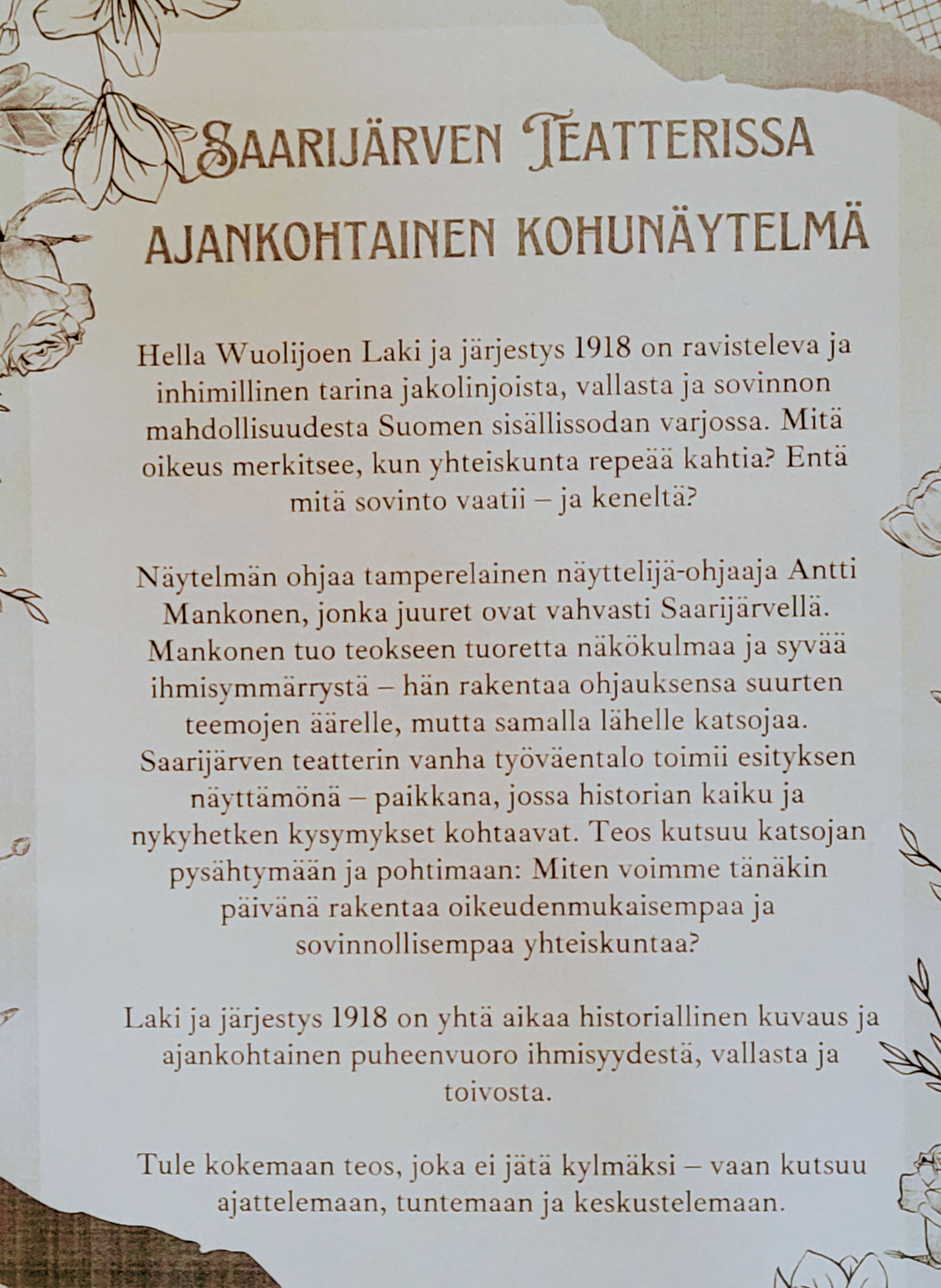 SAARIJÄRVEN TEATTERISSA

AJANKOHTAINEN KOHUNÄYTELMÄ

Hella Wuolijoen Laki ja järjestys 1918 on ravisteleva ja inhimillinen tarina jakolinjoista, vallasta ja sovinnon mahdollisuudesta Suomen sisällissodan varjossa. Mitä oikeus merkitsee, kun yhteiskunta repeää kahtia? Entä mitä sovinto vaatii – ja keneltä?

Näytelmän ohjaa tamperelainen näyttelijä-ohjaaja Antti Mankonen, jonka juuret ovat vahvasti Saarijärvellä. Mankonen tuo teokseen tuoretta näkökulmaa ja syvää ihmisymmärrystä – hän rakentaa ohjauksensa suurten teemojen äärelle, mutta samalla lähelle katsojaa. Saarijärven teatterin vanha työväentalo toimii esityksen näyttämönä – paikkana, jossa historian kaiku ja nykyhetken kysymykset kohtaavat. Teos kutsuu katsojan pysähtymään ja pohtimaan: Miten voimme tänäkin päivänä rakentaa oikeudenmukaisempaa ja sovinnollisempaa yhteiskuntaa?

Laki ja järjestys 1918 on yhtä aikaa historiallinen kuvaus ja ajankohtainen puheenvuoro ihmisyydestä, vallasta ja toivosta.

Tule kokemaan teos, joka ei jätä kylmäksi – vaan kutsuu ajattelemaan, tuntemaan ja keskustelemaan.